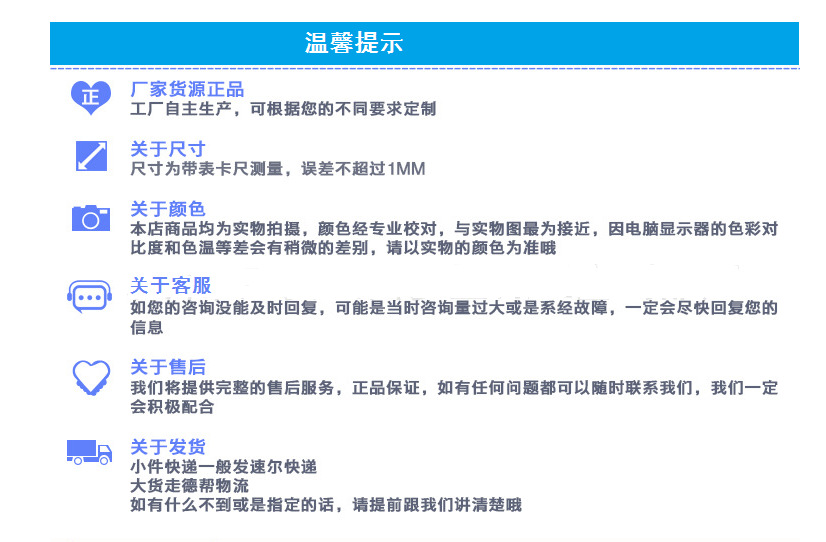 温馨提示

正

厂家货源正品
工厂自主生产，可根据您的不同要求定制

关于尺寸
尺寸为带表卡尺测量，误差不超过1MM

关于颜色
本店商品均为实物拍摄，颜色经专业校对，与实物图最为接近，因电脑显示器的色彩对比度和色温等差会有稍微的差别，请以实物的颜色为准哦

关于客服
如您的咨询没能及时回复，可能是当时咨询量过大或是系经故障，一定会尽快回复您的信息

关于售后
我们将提供完整的售后服务，正品保证，如有任何问题都可以随时联系我们，我们一定会积极配合

关于发货
小件快递一般发速尔快递
大货走德帮物流
如有什么不到或是指定的话，请提前跟我们讲清楚哦